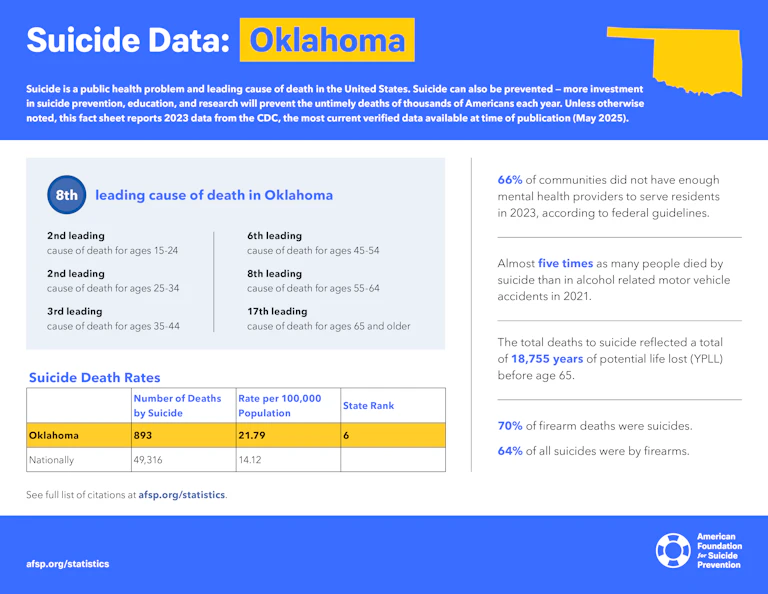 Suicide Data: Oklahoma

Suicide is a public health problem and leading cause of death in the United States. Suicide can also be prevented – more investment in suicide prevention, education, and research will prevent the untimely deaths of thousands of Americans each year. Unless otherwise noted, this fact sheet reports 2023 data from the CDC, the most current verified data available at time of publication (May 2025).

8th leading cause of death in Oklahoma

2nd leading
cause of death for ages 15-24

2nd leading
cause of death for ages 25-34

3rd leading
cause of death for ages 35-44

6th leading
cause of death for ages 45-54

8th leading
cause of death for ages 55-64

17th leading
cause of death for ages 65 and older

Suicide Death Rates

| | Number of Deaths by Suicide | Rate per 100,000 Population | State Rank |
|---|---|---|---|
| Oklahoma | 893 | 21.79 | 6 |
| Nationally | 49,316 | 14.12 | |

See full list of citations at afsp.org/statistics.

66% of communities did not have enough mental health providers to serve residents in 2023, according to federal guidelines.

Almost five times as many people died by suicide than in alcohol related motor vehicle accidents in 2021.

The total deaths to suicide reflected a total of 18,755 years of potential life lost (YPLL) before age 65.

70% of firearm deaths were suicides.

64% of all suicides were by firearms.

afsp.org/statistics

American Foundation for Suicide Prevention